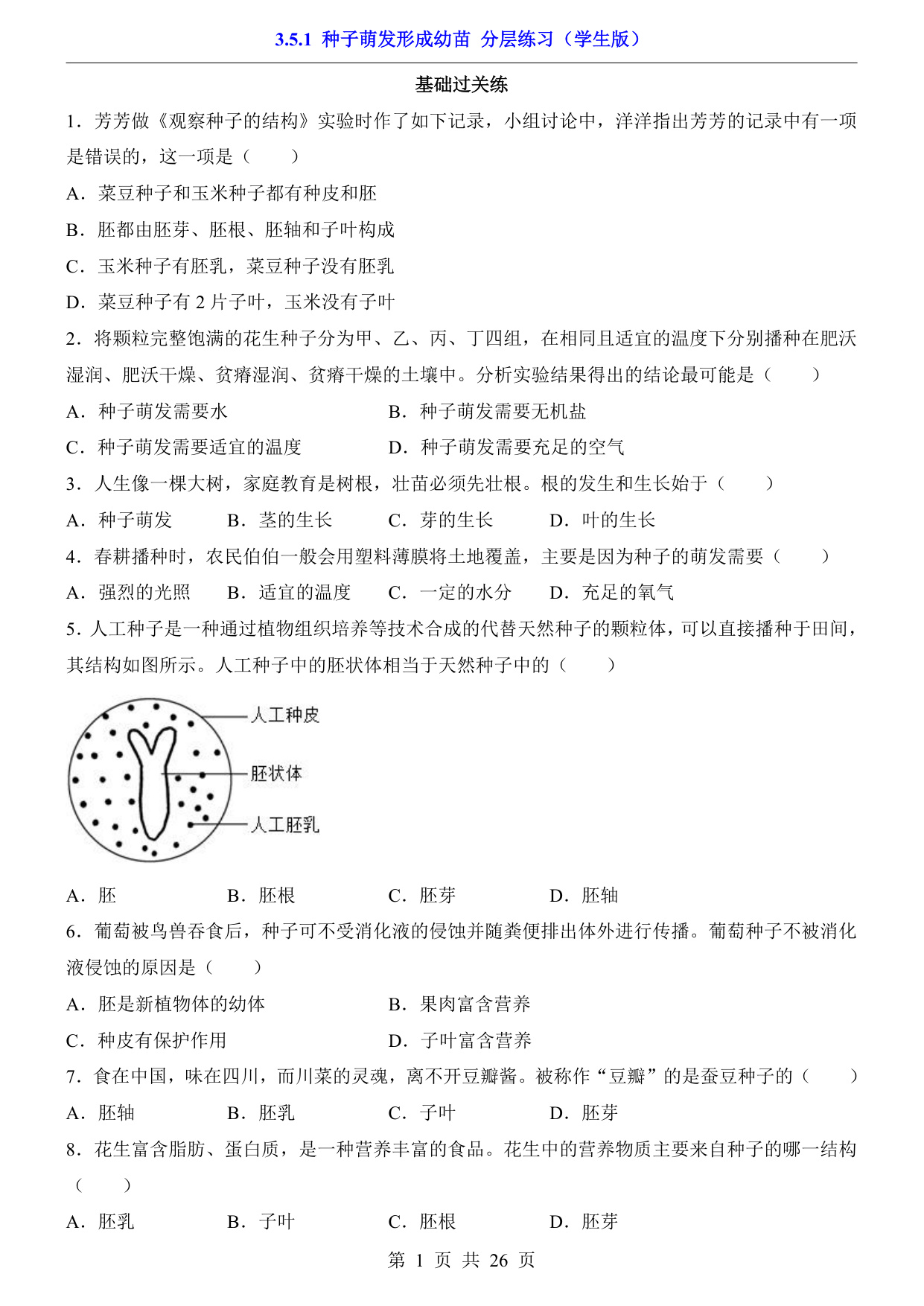 3.5.1 种子萌发形成幼苗 分层练习（学生版）

基础过关练

1．芳芳做《观察种子的结构》实验时作了如下记录，小组讨论中，洋洋指出芳芳的记录中有一项是错误的，这一项是（　　）

A．菜豆种子和玉米种子都有种皮和胚

B．胚都由胚芽、胚根、胚轴和子叶构成

C．玉米种子有胚乳，菜豆种子没有胚乳

D．菜豆种子有 2 片子叶，玉米没有子叶

2．将颗粒完整饱满的花生种子分为甲、乙、丙、丁四组，在相同且适宜的温度下分别播种在肥沃湿润、肥沃干燥、贫瘠湿润、贫瘠干燥的土壤中。分析实验结果得出的结论最可能是（　　）

A．种子萌发需要水

B．种子萌发需要无机盐

C．种子萌发需要适宜的温度

D．种子萌发需要充足的空气

3．人生像一棵大树，家庭教育是树根，壮苗必须先壮根。根的发生和生长始于（　　）

A．种子萌发　　B．茎的生长　　C．芽的生长　　D．叶的生长

4．春耕播种时，农民伯伯一般会用塑料薄膜将土地覆盖，主要是因为种子的萌发需要（　　）

A．强烈的光照　　B．适宜的温度　　C．一定的水分　　D．充足的氧气

5．人工种子是一种通过植物组织培养等技术合成的代替天然种子的颗粒体，可以直接播种于田间，其结构如图所示。人工种子中的胚状体相当于天然种子中的（　　）

人工种皮
胚状体
人工胚乳

A．胚　　B．胚根　　C．胚芽　　D．胚轴

6．葡萄被鸟兽吞食后，种子可不受消化液的侵蚀并随粪便排出体外进行传播。葡萄种子不被消化液侵蚀的原因是（　　）

A．胚是新植物体的幼体

B．果肉富含营养

C．种皮有保护作用

D．子叶富含营养

7．食在中国，味在四川，而川菜的灵魂，离不开豆瓣酱。被称作“豆瓣”的是蚕豆种子的（　　）

A．胚轴　　B．胚乳　　C．子叶　　D．胚芽

8．花生富含脂肪、蛋白质，是一种营养丰富的食品。花生中的营养物质主要来自种子的哪一结构（　　）

A．胚乳　　B．子叶　　C．胚根　　D．胚芽

第 1 页 共 26 页